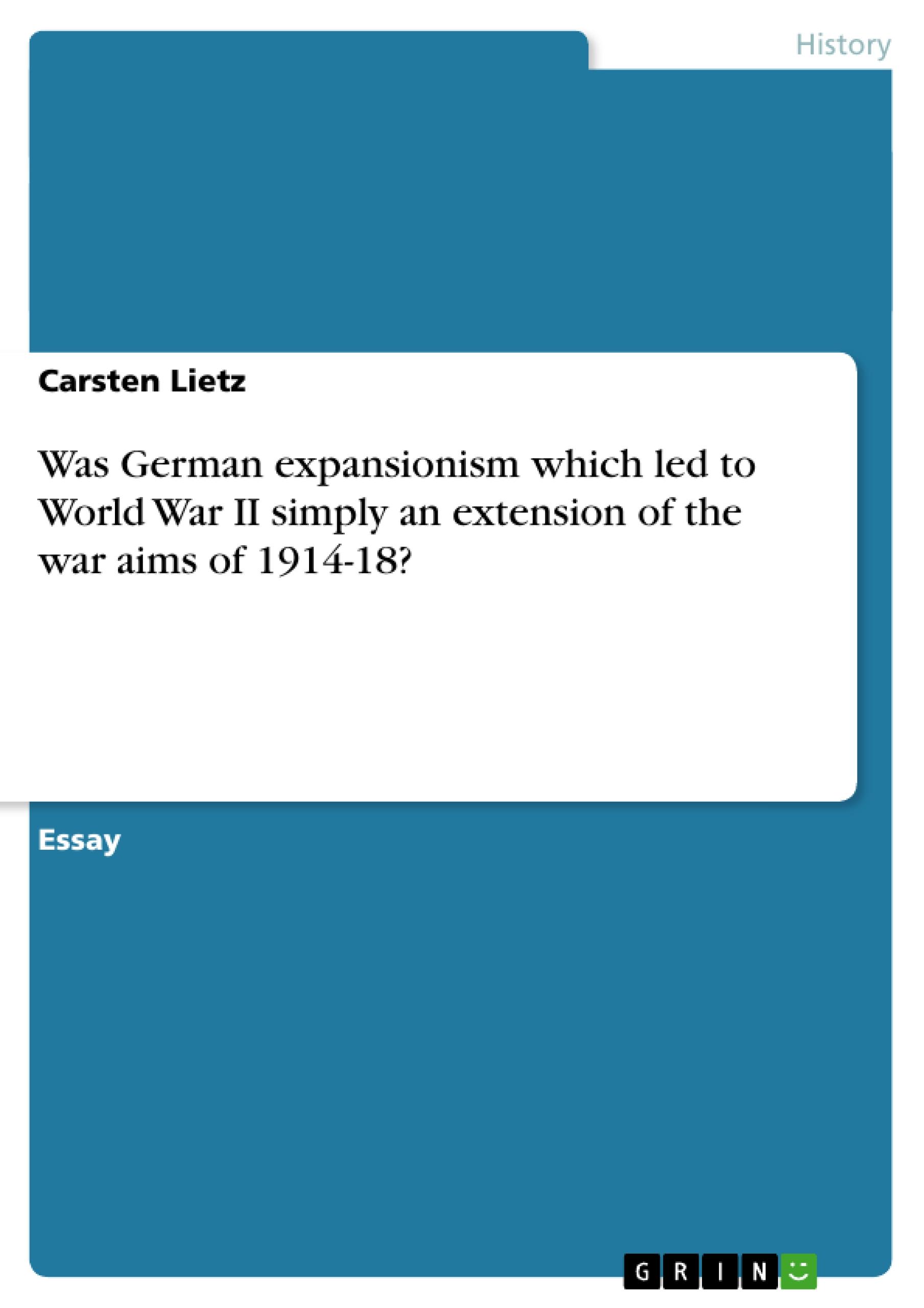 History

Carsten Lietz

Was German expansionism which led to World War II simply an extension of the war aims of 1914-18?

Essay

GRIN